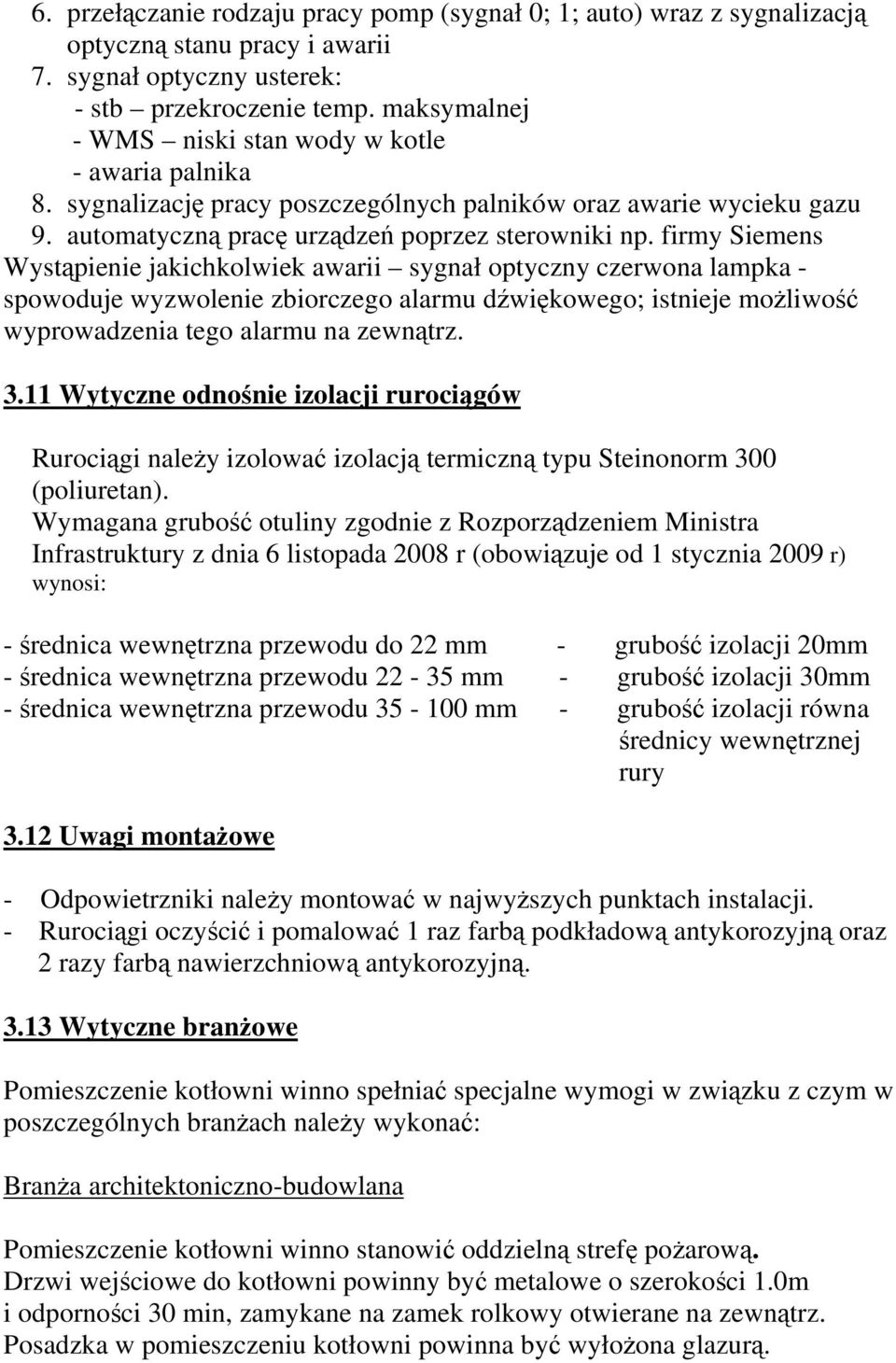 6. przełączanie rodzaju pracy pomp (sygnał 0; 1; auto) wraz z sygnalizacją optyczną stanu pracy i awarii
7. sygnał optyczny usterek:
- stb – przekroczenie temp. maksymalnej
- WMS – niski stan wody w kotle
- awaria palnika
8. sygnalizację pracy poszczególnych palników oraz awarie wycieku gazu
9. automatyczną pracę urządzeń poprzez sterowniki np. firmy Siemens
Wystąpienie jakichkolwiek awarii – sygnał optyczny czerwona lampka - spowoduje wyzwolenie zbiorczego alarmu dźwiękowego; istnieje możliwość wyprowadzenia tego alarmu na zewnątrz.

3.11 Wytyczne odnośnie izolacji rurociągów

Rurociągi należy izolować izolacją termiczną typu Steinonorm 300 (poliuretan).
Wymagana grubość otuliny zgodnie z Rozporządzeniem Ministra Infrastruktury z dnia 6 listopada 2008 r (obowiązuje od 1 stycznia 2009 r) wynosi:

- średnica wewnętrzna przewodu do 22 mm - grubość izolacji 20mm
- średnica wewnętrzna przewodu 22 - 35 mm - grubość izolacji 30mm
- średnica wewnętrzna przewodu 35 - 100 mm - grubość izolacji równa średnicy wewnętrznej rury

3.12 Uwagi montażowe

- Odpowietrzniki należy montować w najwyższych punktach instalacji.
- Rurociągi oczyścić i pomalować 1 raz farbą podkładową antykorozyjną oraz 2 razy farbą nawierzchniową antykorozyjną.

3.13 Wytyczne branżowe

Pomieszczenie kotłowni winno spełniać specjalne wymogi w związku z czym w poszczególnych branżach należy wykonać:

Branża architektoniczno-budowlana

Pomieszczenie kotłowni winno stanowić oddzielną strefę pożarową.
Drzwi wejściowe do kotłowni powinny być metalowe o szerokości 1.0m i odporności 30 min, zamykane na zamek rolkowy otwierane na zewnątrz.
Posadzka w pomieszczeniu kotłowni powinna być wyłożona glazurą.